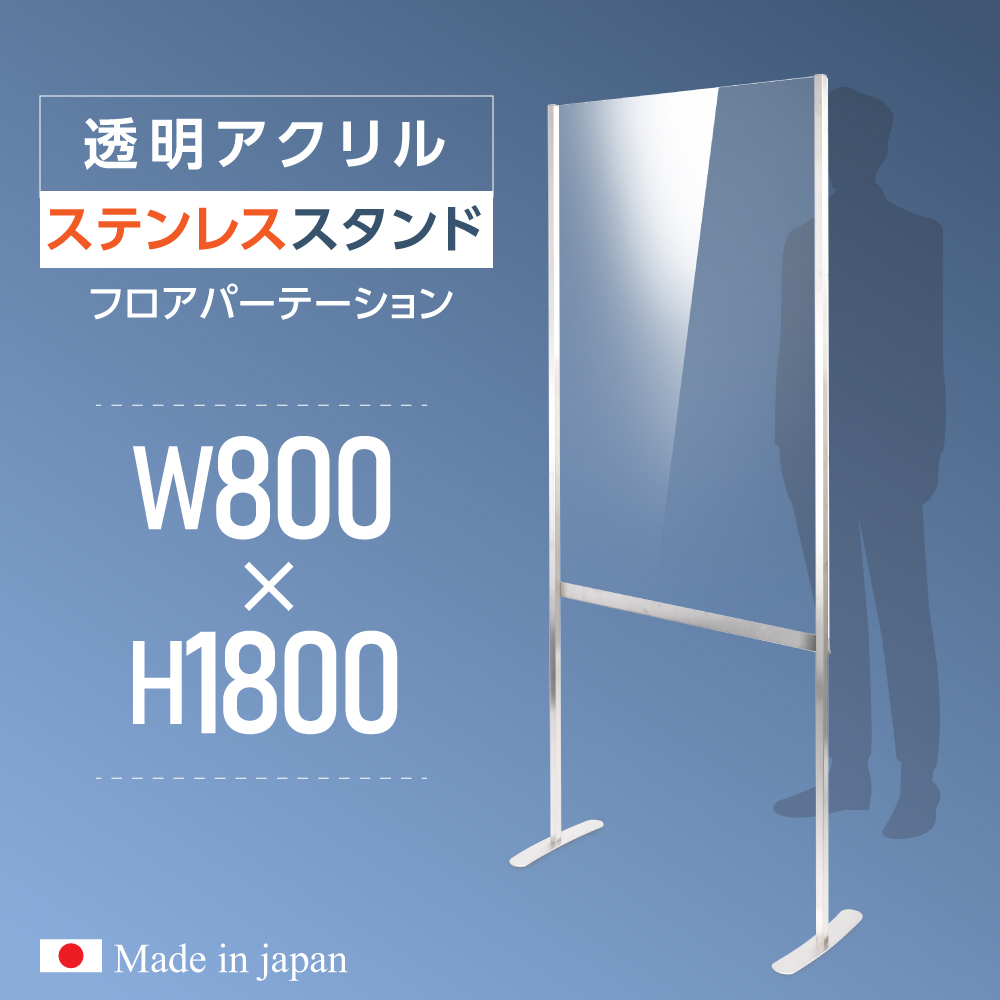 透明アクリル
ステンレススタンド
フロアパーテーション

W800
×
H1800

Made in japan